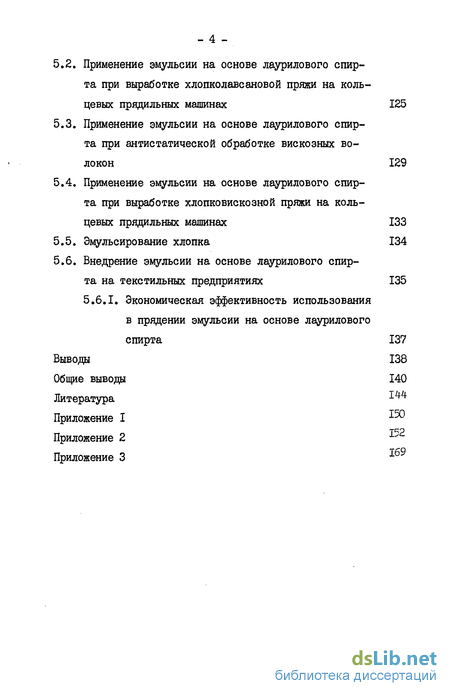 - 4 -

5.2. Применение эмульсии на основе лаурилового спирта при выработке хлопколавсановой пряжи на кольцевых прядильных машинах I25

5.3. Применение эмульсии на основе лаурилового спирта при антистатической обработке вискозных волокон I29

5.4. Применение эмульсии на основе лаурилового спирта при выработке хлопковискозной пряжи на кольцевых прядильных машинах I33

5.5. Эмульсирование хлопка I34

5.6. Внедрение эмульсии на основе лаурилового спирта на текстильных предприятиях I35

5.6.I. Экономическая эффективность использования в прядении эмульсии на основе лаурилового спирта I37

Выводы I38

Общие выводы I40

Литература I44

Приложение I I50

Приложение 2 I52

Приложение 3 I69

dsLib.net
библиотека диссертаций